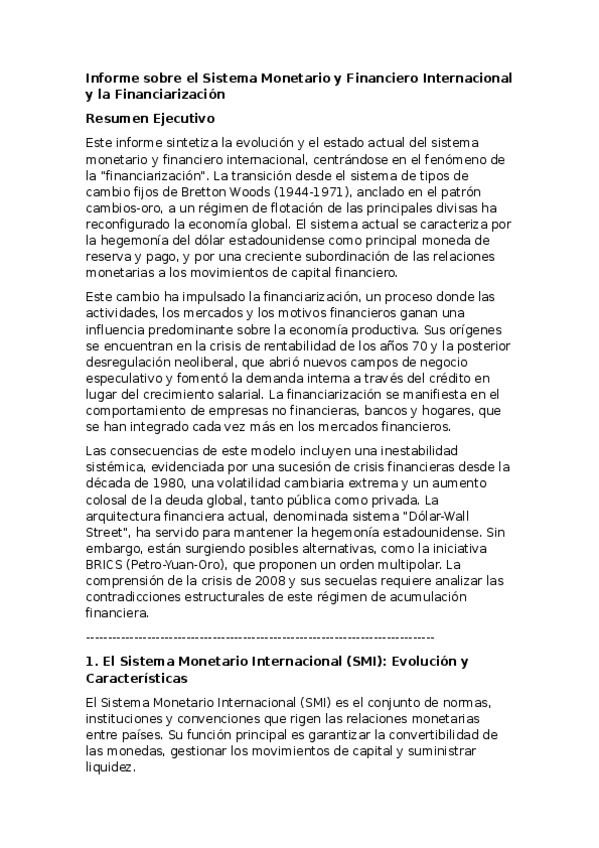 Informe sobre el Sistema Monetario y Financiero Internacional y la Financiarización

Resumen Ejecutivo

Este informe sintetiza la evolución y el estado actual del sistema monetario y financiero internacional, centrándose en el fenómeno de la "financiarización". La transición desde el sistema de tipos de cambio fijos de Bretton Woods (1944-1971), anclado en el patrón cambios-oro, a un régimen de flotación de las principales divisas ha reconfigurado la economía global. El sistema actual se caracteriza por la hegemonía del dólar estadounidense como principal moneda de reserva y pago, y por una creciente subordinación de las relaciones monetarias a los movimientos de capital financiero.

Este cambio ha impulsado la financiarización, un proceso donde las actividades, los mercados y los motivos financieros ganan una influencia predominante sobre la economía productiva. Sus orígenes se encuentran en la crisis de rentabilidad de los años 70 y la posterior desregulación neoliberal, que abrió nuevos campos de negocio especulativo y fomentó la demanda interna a través del crédito en lugar del crecimiento salarial. La financiarización se manifiesta en el comportamiento de empresas no financieras, bancos y hogares, que se han integrado cada vez más en los mercados financieros.

Las consecuencias de este modelo incluyen una inestabilidad sistémica, evidenciada por una sucesión de crisis financieras desde la década de 1980, una volatilidad cambiaria extrema y un aumento colosal de la deuda global, tanto pública como privada. La arquitectura financiera actual, denominada sistema "Dólar-Wall Street", ha servido para mantener la hegemonía estadounidense. Sin embargo, están surgiendo posibles alternativas, como la iniciativa BRICS (Petro-Yuan-Oro), que proponen un orden multipolar. La comprensión de la crisis de 2008 y sus secuelas requiere analizar las contradicciones estructurales de este régimen de acumulación financiera.

--------------------------------------------------------------------------------

1. El Sistema Monetario Internacional (SMI): Evolución y Características

El Sistema Monetario Internacional (SMI) es el conjunto de normas, instituciones y convenciones que rigen las relaciones monetarias entre países. Su función principal es garantizar la convertibilidad de las monedas, gestionar los movimientos de capital y suministrar liquidez.